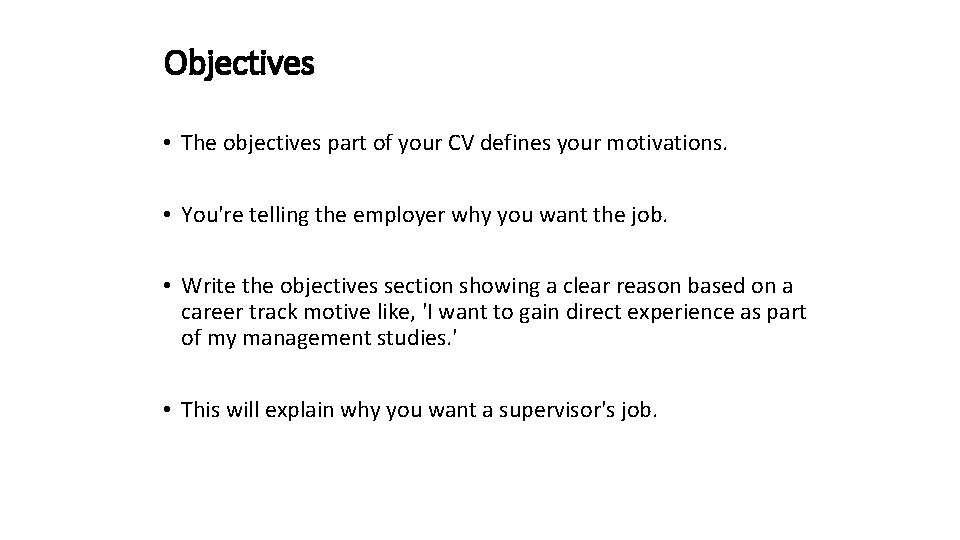 Objectives

• The objectives part of your CV defines your motivations.

• You're telling the employer why you want the job.

• Write the objectives section showing a clear reason based on a career track motive like, 'I want to gain direct experience as part of my management studies.'

• This will explain why you want a supervisor's job.